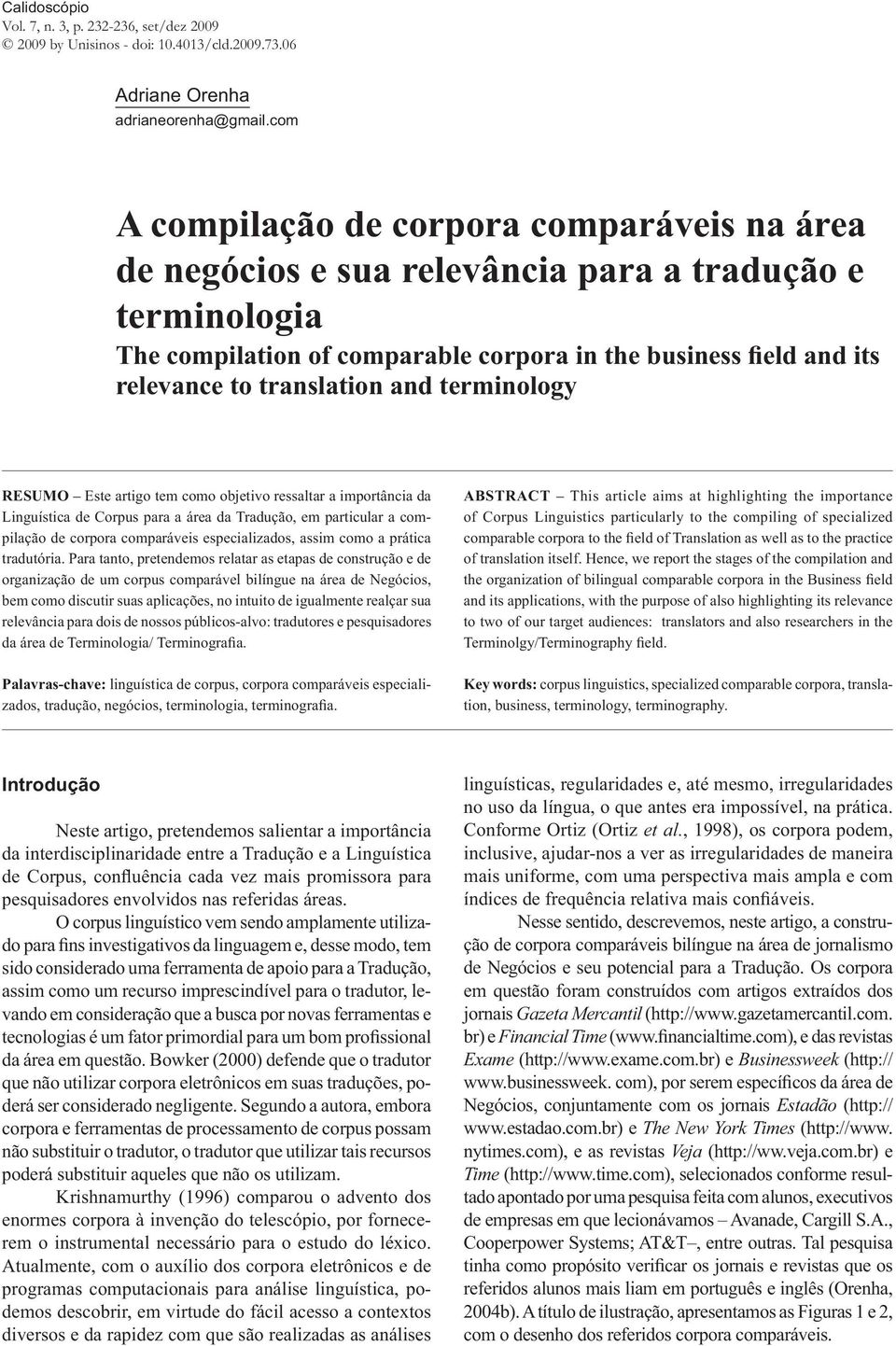 Calidoscópio
Vol. 7, n. 3, p. 232-236, set/dez 2009
© 2009 by Unisinos - doi: 10.4013/cld.2009.73.06

Adriane Orenha
adrianeorenha@gmail.com

A compilação de corpora comparáveis na área de negócios e sua relevância para a tradução e terminologia
The compilation of comparable corpora in the business field and its relevance to translation and terminology

RESUMO – Este artigo tem como objetivo ressaltar a importância da Linguística de Corpus para a área da Tradução, em particular a compilação de corpora comparáveis especializados, assim como a prática tradutória. Para tanto, pretendemos relatar as etapas de construção e de organização de um corpus comparável bilíngue na área de Negócios, bem como discutir suas aplicações, no intuito de igualmente realçar sua relevância para dois de nossos públicos-alvo: tradutores e pesquisadores da área de Terminologia/ Terminografia.

Palavras-chave: linguística de corpus, corpora comparáveis especializados, tradução, negócios, terminologia, terminografia.

ABSTRACT – This article aims at highlighting the importance of Corpus Linguistics particularly to the compiling of specialized comparable corpora to the field of Translation as well as to the practice of translation itself. Hence, we report the stages of the compilation and the organization of bilingual comparable corpora in the Business field and its applications, with the purpose of also highlighting its relevance to two of our target audiences: translators and also researchers in the Terminolgy/Terminography field.

Key words: corpus linguistics, specialized comparable corpora, translation, business, terminology, terminography.

Introdução

Neste artigo, pretendemos salientar a importância da interdisciplinaridade entre a Tradução e a Linguística de Corpus, confluência cada vez mais promissora para pesquisadores envolvidos nas referidas áreas.

O corpus linguístico vem sendo amplamente utilizado para fins investigativos da linguagem e, desse modo, tem sido considerado uma ferramenta de apoio para a Tradução, assim como um recurso imprescindível para o tradutor, levando em consideração que a busca por novas ferramentas e tecnologias é um fator primordial para um bom profissional da área em questão. Bowker (2000) defende que o tradutor que não utilizar corpora eletrônicos em suas traduções, poderá ser considerado negligente. Segundo a autora, embora corpora e ferramentas de processamento de corpus possam não substituir o tradutor, o tradutor que utilizar tais recursos poderá substituir aqueles que não os utilizam.

Krishnamurthy (1996) comparou o advento dos enormes corpora à invenção do telescópio, por fornecerem o instrumental necessário para o estudo do léxico. Atualmente, com o auxílio dos corpora eletrônicos e de programas computacionais para análise linguística, podemos descobrir, em virtude do fácil acesso a contextos diversos e da rapidez com que são realizadas as análises linguísticas, regularidades e, até mesmo, irregularidades no uso da língua, o que antes era impossível, na prática. Conforme Ortiz (Ortiz et al., 1998), os corpora podem, inclusive, ajudar-nos a ver as irregularidades de maneira mais uniforme, com uma perspectiva mais ampla e com índices de frequência relativa mais confiáveis.

Nesse sentido, descrevemos, neste artigo, a construção de corpora comparáveis bilíngue na área de jornalismo de Negócios e seu potencial para a Tradução. Os corpora em questão foram construídos com artigos extraídos dos jornais Gazeta Mercantil (http://www.gazetamercantil.com.br) e Financial Time (www.financialtime.com), e das revistas Exame (http://www.exame.com.br) e Businessweek (http://www.businessweek. com), por serem específicos da área de Negócios, conjuntamente com os jornais Estadão (http://www.estadao.com.br) e The New York Times (http://www.nytimes.com), e as revistas Veja (http://ww.veja.com.br) e Time (http://www.time.com), selecionados conforme resultado apontado por uma pesquisa feita com alunos, executivos de empresas em que lecionávamos – Avanade, Cargill S.A., Cooperpower Systems; AT&T–, entre outras. Tal pesquisa tinha como propósito verificar os jornais e revistas que os referidos alunos mais liam em português e inglês (Orenha, 2004b). A título de ilustração, apresentamos as Figuras 1 e 2, com o desenho dos referidos corpora comparáveis.